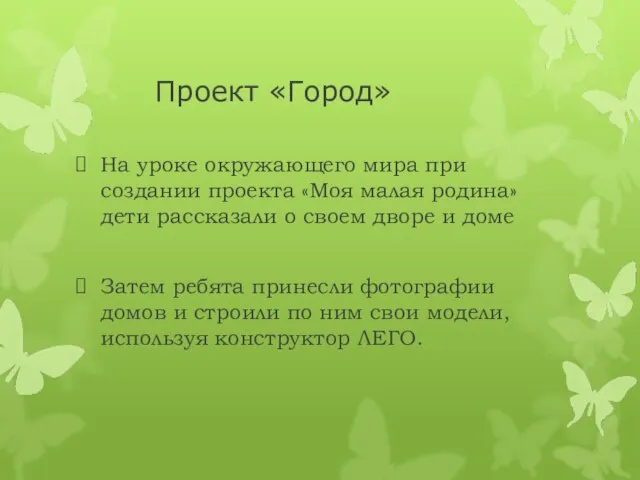 Проект «Город»

 На уроке окружающего мира при создании проекта «Моя малая родина» дети рассказали о своем дворе и доме

 Затем ребята принесли фотографии домов и строили по ним свои модели, используя конструктор ЛЕГО.